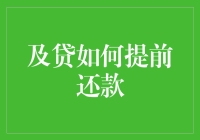 及贷如何提前还款